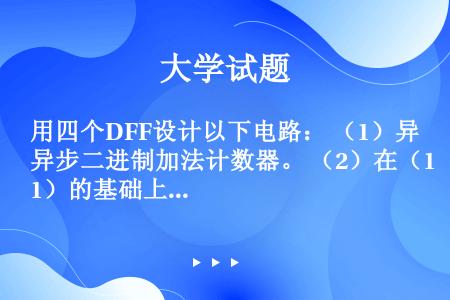 大学试题

用四个DFF设计以下电路：（1）异异步二进制加法计数器。（2）在（1）的基础上...

▶ ▶ ▶